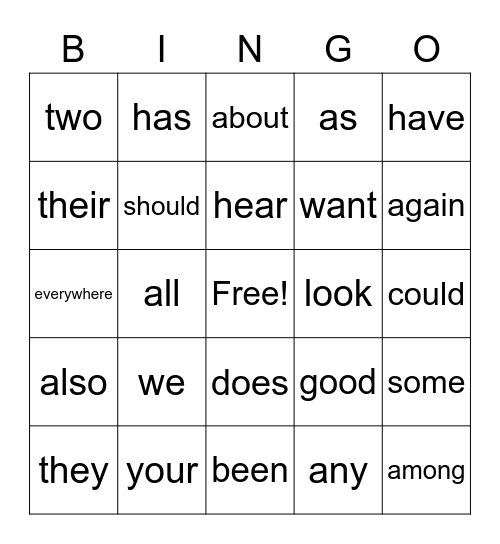 | B | I | N | G | O |
|---|---|---|---|---|
| two | has | about | as | have |
| their | should | hear | want | again |
| everywhere | all | Free! | look | could |
| also | we | does | good | some |
| they | your | been | any | among |